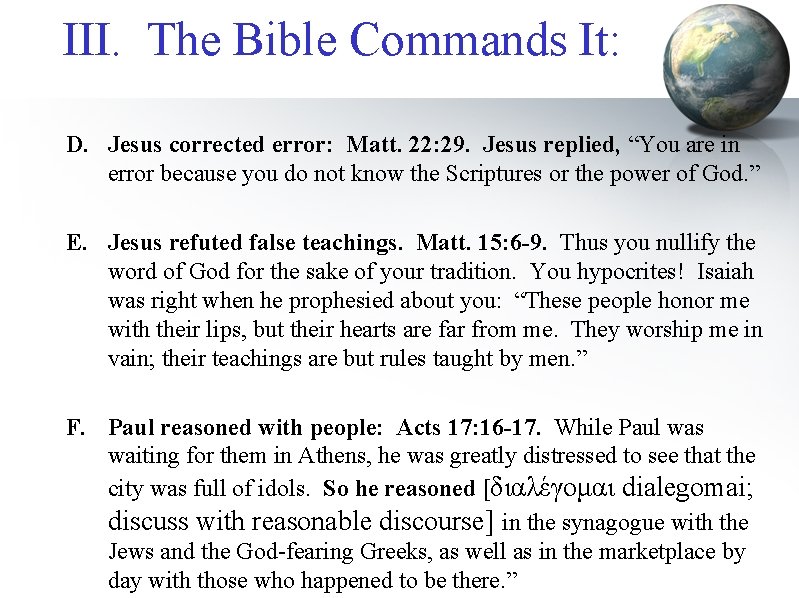 III. The Bible Commands It:

D. Jesus corrected error: Matt. 22:29. Jesus replied, “You are in error because you do not know the Scriptures or the power of God.”

E. Jesus refuted false teachings. Matt. 15:6-9. Thus you nullify the word of God for the sake of your tradition. You hypocrites! Isaiah was right when he prophesied about you: “These people honor me with their lips, but their hearts are far from me. They worship me in vain; their teachings are but rules taught by men.”

F. Paul reasoned with people: Acts 17:16-17. While Paul was waiting for them in Athens, he was greatly distressed to see that the city was full of idols. So he reasoned [διαλέγομαι dialegomai; discuss with reasonable discourse] in the synagogue with the Jews and the God-fearing Greeks, as well as in the marketplace by day with those who happened to be there.”